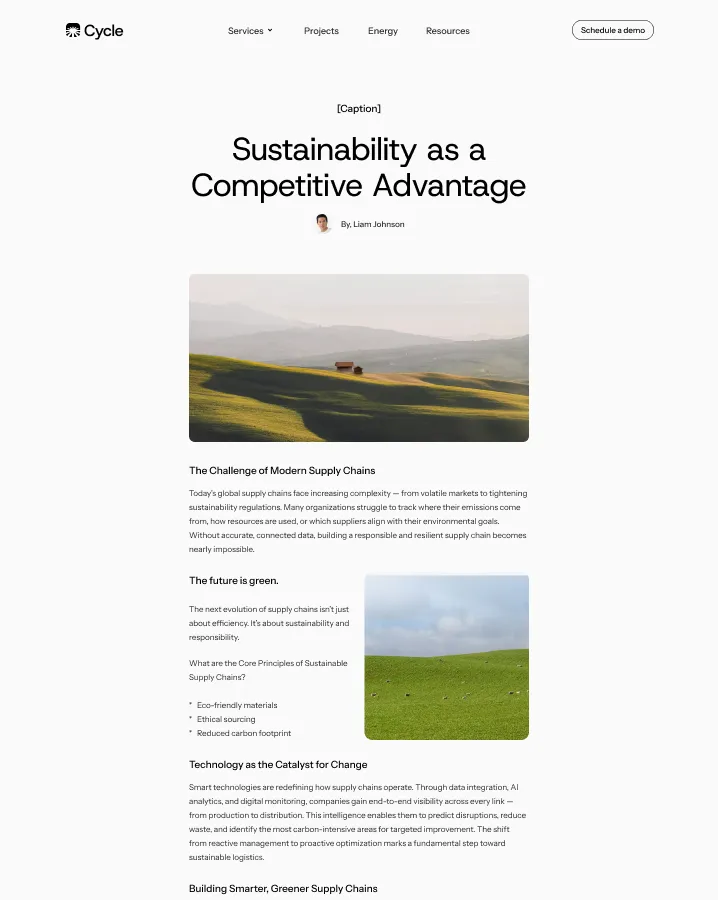 Cycle

Services

Projects

Energy

Resources

Schedule a demo

[Caption]

Sustainability as a Competitive Advantage

By, Liam Johnson

The Challenge of Modern Supply Chains

Today's global supply chains face increasing complexity — from volatile markets to tightening sustainability regulations. Many organizations struggle to track where their emissions come from, how resources are used, or which suppliers align with their environmental goals. Without accurate, connected data, building a responsible and resilient supply chain becomes nearly impossible.

The future is green.

The next evolution of supply chains isn't just about efficiency. It's about sustainability and responsibility.

What are the Core Principles of Sustainable Supply Chains?

* Eco-friendly materials
* Ethical sourcing
* Reduced carbon footprint

Technology as the Catalyst for Change

Smart technologies are redefining how supply chains operate. Through data integration, AI analytics, and digital monitoring, companies gain end-to-end visibility across every link — from production to distribution. This intelligence enables them to predict disruptions, reduce waste, and identify the most carbon-intensive areas for targeted improvement. The shift from reactive management to proactive optimization marks a fundamental step toward sustainable logistics.

Building Smarter, Greener Supply Chains